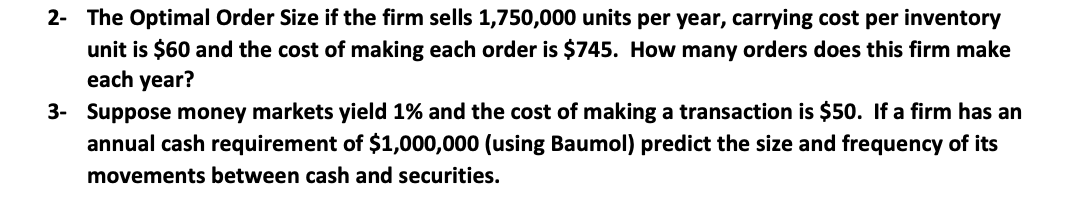 2- The Optimal Order Size if the firm sells 1,750,000 units per year, carrying cost per inventory unit is \$60 and the cost of making each order is \$745. How many orders does this firm make each year?

3- Suppose money markets yield 1% and the cost of making a transaction is \$50. If a firm has an annual cash requirement of \$1,000,000 (using Baumol) predict the size and frequency of its movements between cash and securities.